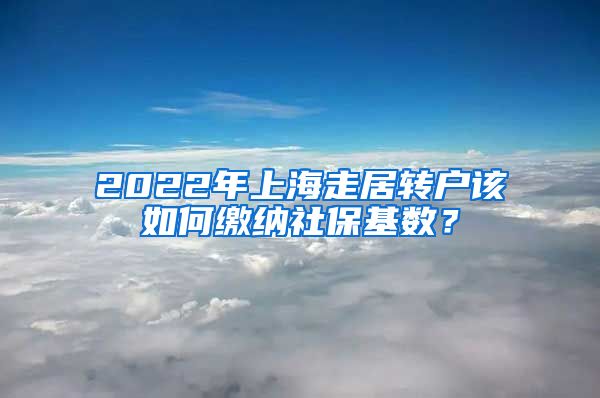 2022年上海走居转户该如何缴纳社保基数？